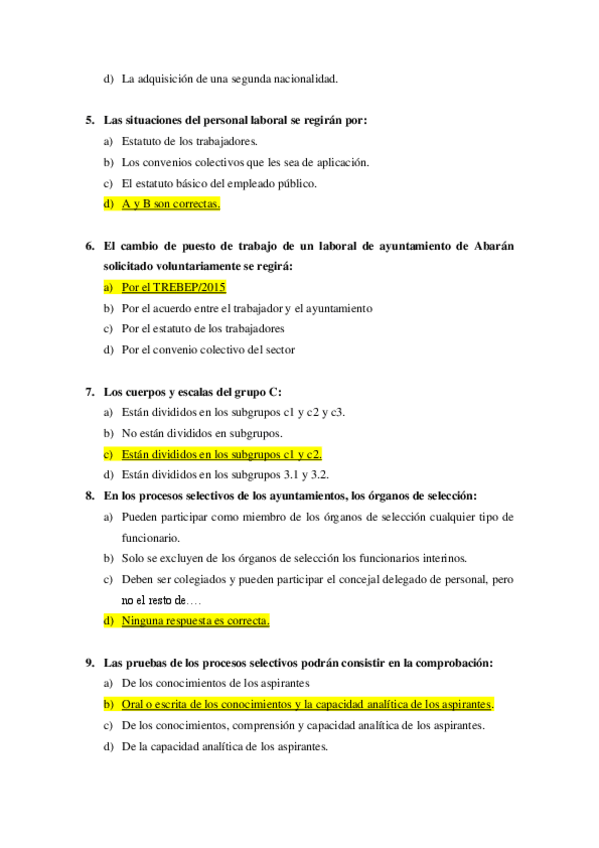 d) La adquisición de una segunda nacionalidad.

5. Las situaciones del personal laboral se regirán por:
a) Estatuto de los trabajadores.
b) Los convenios colectivos que les sea de aplicación.
c) El estatuto básico del empleado público.
d) A y B son correctas.

6. El cambio de puesto de trabajo de un laboral de ayuntamiento de Abarán solicitado voluntariamente se regirá:
a) Por el TREBEP/2015
b) Por el acuerdo entre el trabajador y el ayuntamiento
c) Por el estatuto de los trabajadores
d) Por el convenio colectivo del sector

7. Los cuerpos y escalas del grupo C:
a) Están divididos en los subgrupos c1 y c2 y c3.
b) No están divididos en subgrupos.
c) Están divididos en los subgrupos c1 y c2.
d) Están divididos en los subgrupos 3.1 y 3.2.

8. En los procesos selectivos de los ayuntamientos, los órganos de selección:
a) Pueden participar como miembro de los órganos de selección cualquier tipo de funcionario.
b) Solo se excluyen de los órganos de selección los funcionarios interinos.
c) Deben ser colegiados y pueden participar el concejal delegado de personal, pero no el resto de….
d) Ninguna respuesta es correcta.

9. Las pruebas de los procesos selectivos podrán consistir en la comprobación:
a) De los conocimientos de los aspirantes
b) Oral o escrita de los conocimientos y la capacidad analítica de los aspirantes.
c) De los conocimientos, comprensión y capacidad analítica de los aspirantes.
d) De la capacidad analítica de los aspirantes.